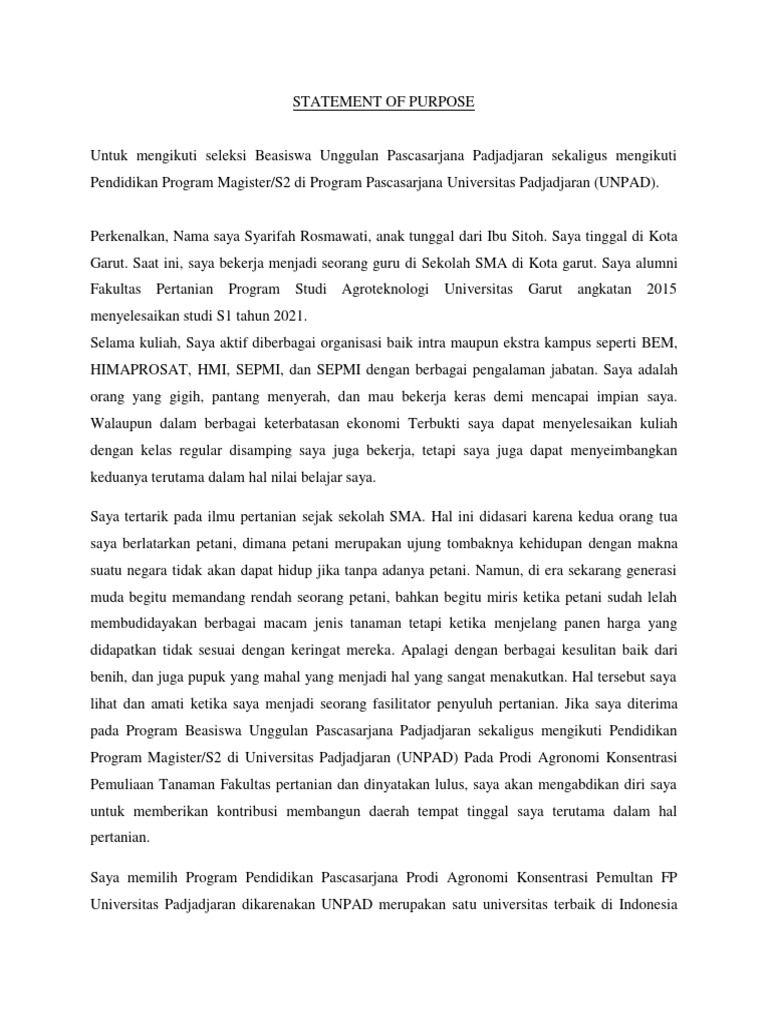 STATEMENT OF PURPOSE

Untuk mengikuti seleksi Beasiswa Unggulan Pascasarjana Padjadjaran sekaligus mengikuti Pendidikan Program Magister/S2 di Program Pascasarjana Universitas Padjadjaran (UNPAD).

Perkenalkan, Nama saya Syarifah Rosmawati, anak tunggal dari Ibu Sitoh. Saya tinggal di Kota Garut. Saat ini, saya bekerja menjadi seorang guru di Sekolah SMA di Kota garut. Saya alumni Fakultas Pertanian Program Studi Agroteknologi Universitas Garut angkatan 2015 menyelesaikan studi S1 tahun 2021.
Selama kuliah, Saya aktif diberbagai organisasi baik intra maupun ekstra kampus seperti BEM, HIMAPROSAT, HMI, SEPMI, dan SEPMI dengan berbagai pengalaman jabatan. Saya adalah orang yang gigih, pantang menyerah, dan mau bekerja keras demi mencapai impian saya. Walaupun dalam berbagai keterbatasan ekonomi Terbukti saya dapat menyelesaikan kuliah dengan kelas regular disamping saya juga bekerja, tetapi saya juga dapat menyeimbangkan keduanya terutama dalam hal nilai belajar saya.

Saya tertarik pada ilmu pertanian sejak sekolah SMA. Hal ini didasari karena kedua orang tua saya berlatarkan petani, dimana petani merupakan ujung tombaknya kehidupan dengan makna suatu negara tidak akan dapat hidup jika tanpa adanya petani. Namun, di era sekarang generasi muda begitu memandang rendah seorang petani, bahkan begitu miris ketika petani sudah lelah membudidayakan berbagai macam jenis tanaman tetapi ketika menjelang panen harga yang didapatkan tidak sesuai dengan keringat mereka. Apalagi dengan berbagai kesulitan baik dari benih, dan juga pupuk yang mahal yang menjadi hal yang sangat menakutkan. Hal tersebut saya lihat dan amati ketika saya menjadi seorang fasilitator penyuluh pertanian. Jika saya diterima pada Program Beasiswa Unggulan Pascasarjana Padjadjaran sekaligus mengikuti Pendidikan Program Magister/S2 di Universitas Padjadjaran (UNPAD) Pada Prodi Agronomi Konsentrasi Pemuliaan Tanaman Fakultas pertanian dan dinyatakan lulus, saya akan mengabdikan diri saya untuk memberikan kontribusi membangun daerah tempat tinggal saya terutama dalam hal pertanian.

Saya memilih Program Pendidikan Pascasarjana Prodi Agronomi Konsentrasi Pemultan FP Universitas Padjadjaran dikarenakan UNPAD merupakan satu universitas terbaik di Indonesia